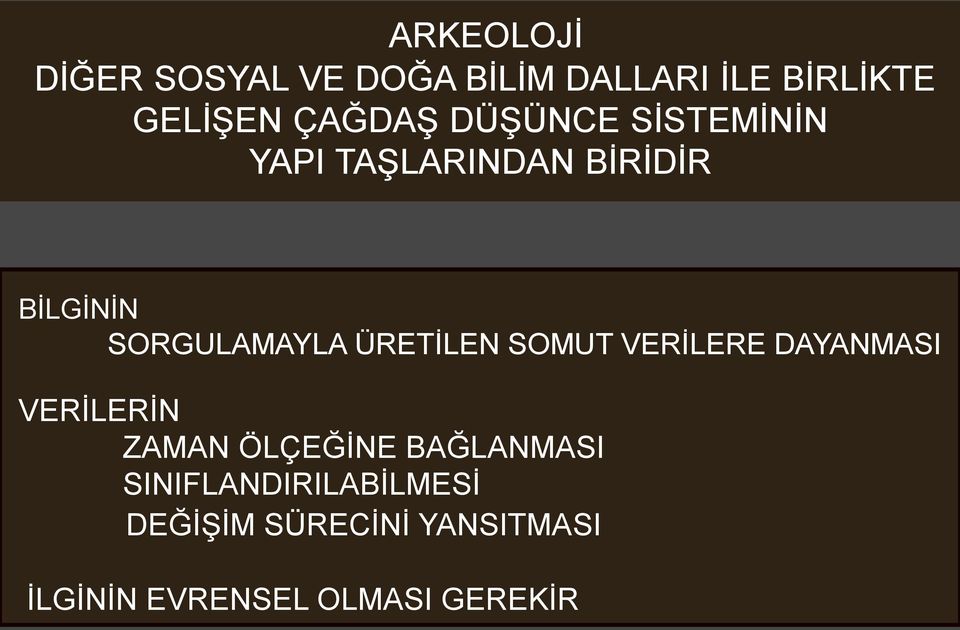 ARKEOLOJİ
DİĞER SOSYAL VE DOĞA BİLİM DALLARI İLE BİRLİKTE GELİŞEN ÇAĞDAŞ DÜŞÜNCE SİSTEMİNİN YAPI TAŞLARINDAN BİRİDİR

BİLGİNİN
SORGULAMAYLA ÜRETİLEN SOMUT VERİLERE DAYANMASI

VERİLERİN
ZAMAN ÖLÇEĞİNE BAĞLANMASI
SINIFLANDIRILABİLMESİ
DEĞİŞİM SÜRECİNİ YANSITMASI

İLGİNİN EVRENSEL OLMASI GEREKİR